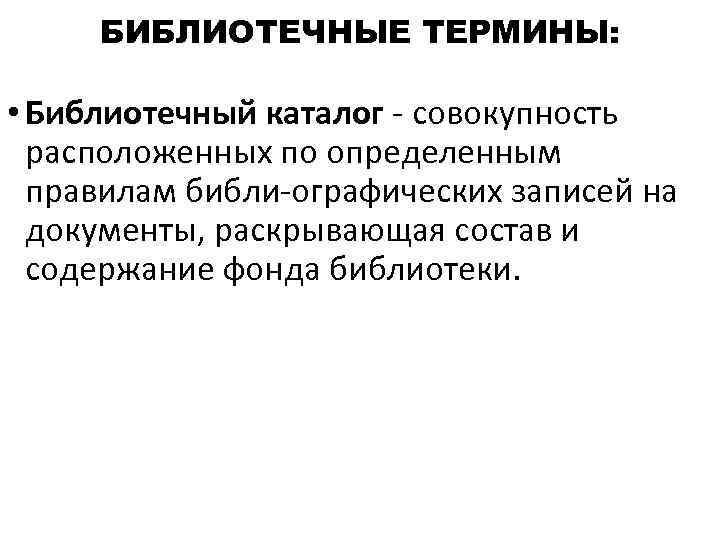 БИБЛИОТЕЧНЫЕ ТЕРМИНЫ:

• Библиотечный каталог - совокупность расположенных по определенным правилам библи-ографических записей на документы, раскрывающая состав и содержание фонда библиотеки.